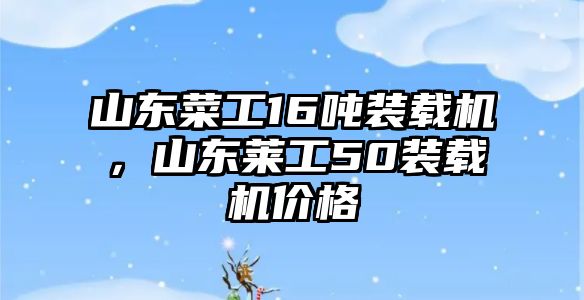 山东莱工16吨装载机，山东莱工50装载机价格